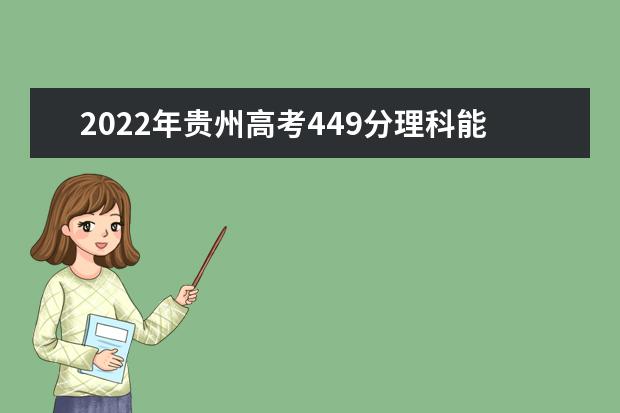 2022年贵州高考449分理科能